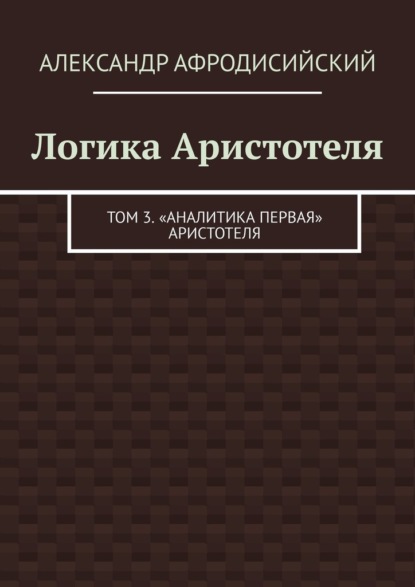 АЛЕКСАНДР АФРОДИСИЙСКИЙ

Логика Аристотеля

ТОМ 3. «АНАЛИТИКА ПЕРВАЯ» АРИСТОТЕЛЯ